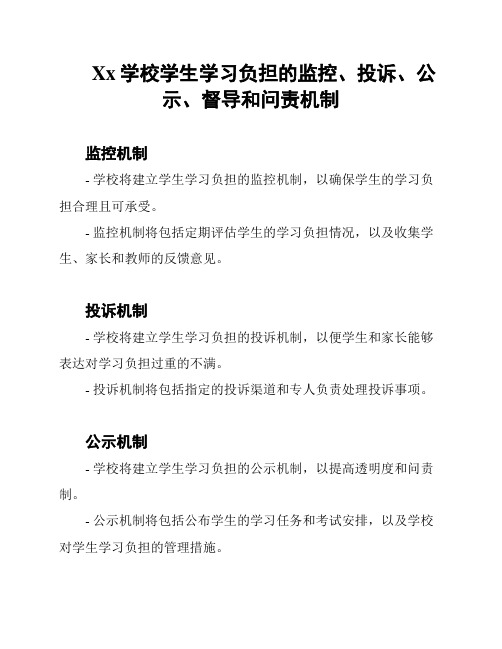 Xx 学校学生学习负担的监控、投诉、公示、督导和问责机制

监控机制

- 学校将建立学生学习负担的监控机制，以确保学生的学习负担合理且可承受。

- 监控机制将包括定期评估学生的学习负担情况，以及收集学生、家长和教师的反馈意见。

投诉机制

- 学校将建立学生学习负担的投诉机制，以便学生和家长能够表达对学习负担过重的不满。

- 投诉机制将包括指定的投诉渠道和专人负责处理投诉事项。

公示机制

- 学校将建立学生学习负担的公示机制，以提高透明度和问责制。

- 公示机制将包括公布学生的学习任务和考试安排，以及学校对学生学习负担的管理措施。